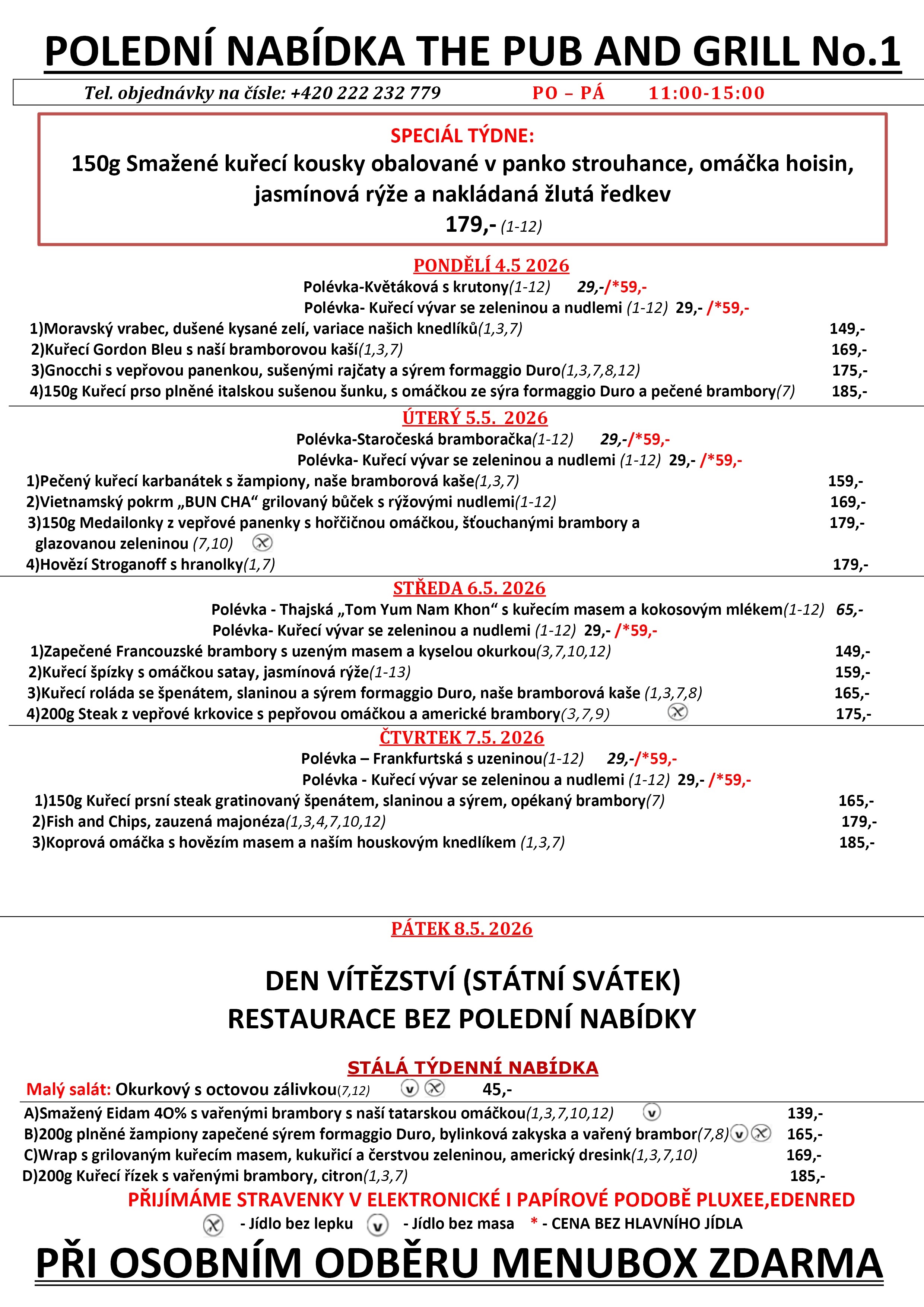 POLEDNÍ NABÍDKA THE PUB AND GRILL No.1

Tel. objednávky na čísle: +420 222 232 779 PO – PÁ 11:00-15:00

SPECIÁL TÝDNE:
150g Smažené kuřecí kousky obalované v panko strouhance, omáčka hoisin, jasmínová rýže a nakládaná žlutá ředkev
179,- (1-12)

PONDĚLÍ 4.5 2026
Polévka-Květáková s krutony(1-12) 29,-/*59,-
Polévka- Kuřecí vývar se zeleninou a nudlemi (1-12) 29,- /*59,-
1)Moravský vrabec, dušené kysané zelí, variace našich knedlíků(1,3,7) 149,-
2)Kuřecí Gordon Bleu s naší bramborovou kaší(1,3,7) 169,-
3)Gnocchi s vepřovou panenkou, sušenými rajčaty a sýrem formaggio Duro(1,3,7,8,12) 175,-
4)150g Kuřecí prso plněné italskou sušenou šunku, s omáčkou ze sýra formaggio Duro a pečené brambory(7) 185,-

ÚTERÝ 5.5. 2026
Polévka-Staročeská bramboračka(1-12) 29,-/*59,-
Polévka- Kuřecí vývar se zeleninou a nudlemi (1-12) 29,- /*59,-
1)Pečený kuřecí karbanátek s žampiony, naše bramborová kaše(1,3,7) 159,-
2)Vietnamský pokrm „BUN CHA“ grilovaný bůček s rýžovými nudlemi(1-12) 169,-
3)150g Medailonky z vepřové panenky s hořčičnou omáčkou, šťouchanými brambory a glazovanou zeleninou (7,10) 179,-
4)Hovězí Stroganoff s hranolky(1,7) 179,-

STŘEDA 6.5. 2026
Polévka - Thajská „Tom Yum Nam Khon“ s kuřecím masem a kokosovým mlékem(1-12) 65,-
Polévka- Kuřecí vývar se zeleninou a nudlemi (1-12) 29,- /*59,-
1)Zapečené Francouzské brambory s uzeným masem a kyselou okurkou(3,7,10,12) 149,-
2)Kuřecí špízky s omáčkou satay, jasmínová rýže(1-13) 159,-
3)Kuřecí roláda se špenátem, slaninou a sýrem formaggio Duro, naše bramborová kaše (1,3,7,8) 165,-
4)200g Steak z vepřové krkovice s pepřovou omáčkou a americké brambory(3,7,9) 175,-

ČTVRTEK 7.5. 2026
Polévka – Frankfurtská s uzeninou(1-12) 29,-/*59,-
Polévka - Kuřecí vývar se zeleninou a nudlemi (1-12) 29,- /*59,-
1)150g Kuřecí prsní steak gratinovaný špenátem, slaninou a sýrem, opékaný brambory(7) 165,-
2)Fish and Chips, zauzená majonéza(1,3,4,7,10,12) 179,-
3)Koprová omáčka s hovězím masem a naším houskovým knedlíkem (1,3,7) 185,-

PÁTEK 8.5. 2026

DEN VÍTĚZSTVÍ (STÁTNÍ SVÁTEK)
RESTAURACE BEZ POLEDNÍ NABÍDKY

STÁLÁ TÝDENNÍ NABÍDKA
Malý salát: Okurkový s octovou zálivkou(7,12) 45,-
A)Smažený Eidam 4O% s vařenými brambory s naší tatarskou omáčkou(1,3,7,10,12) 139,-
B)200g plněné žampiony zapečené sýrem formaggio Duro, bylinková zakyska a vařený brambor(7,8) 165,-
C)Wrap s grilovaným kuřecím masem, kukuřicí a čerstvou zeleninou, americký dresink(1,3,7,10) 169,-
D)200g Kuřecí řízek s vařenými brambory, citron(1,3,7) 185,-
PŘIJÍMÁME STRAVENKY V ELEKTRONICKÉ I PAPÍROVÉ PODOBĚ PLUXEE,EDENRED
- Jídlo bez lepku - Jídlo bez masa * - CENA BEZ HLAVNÍHO JÍDLA
PŘI OSOBNÍM ODBĚRU MENUBOX ZDARMA